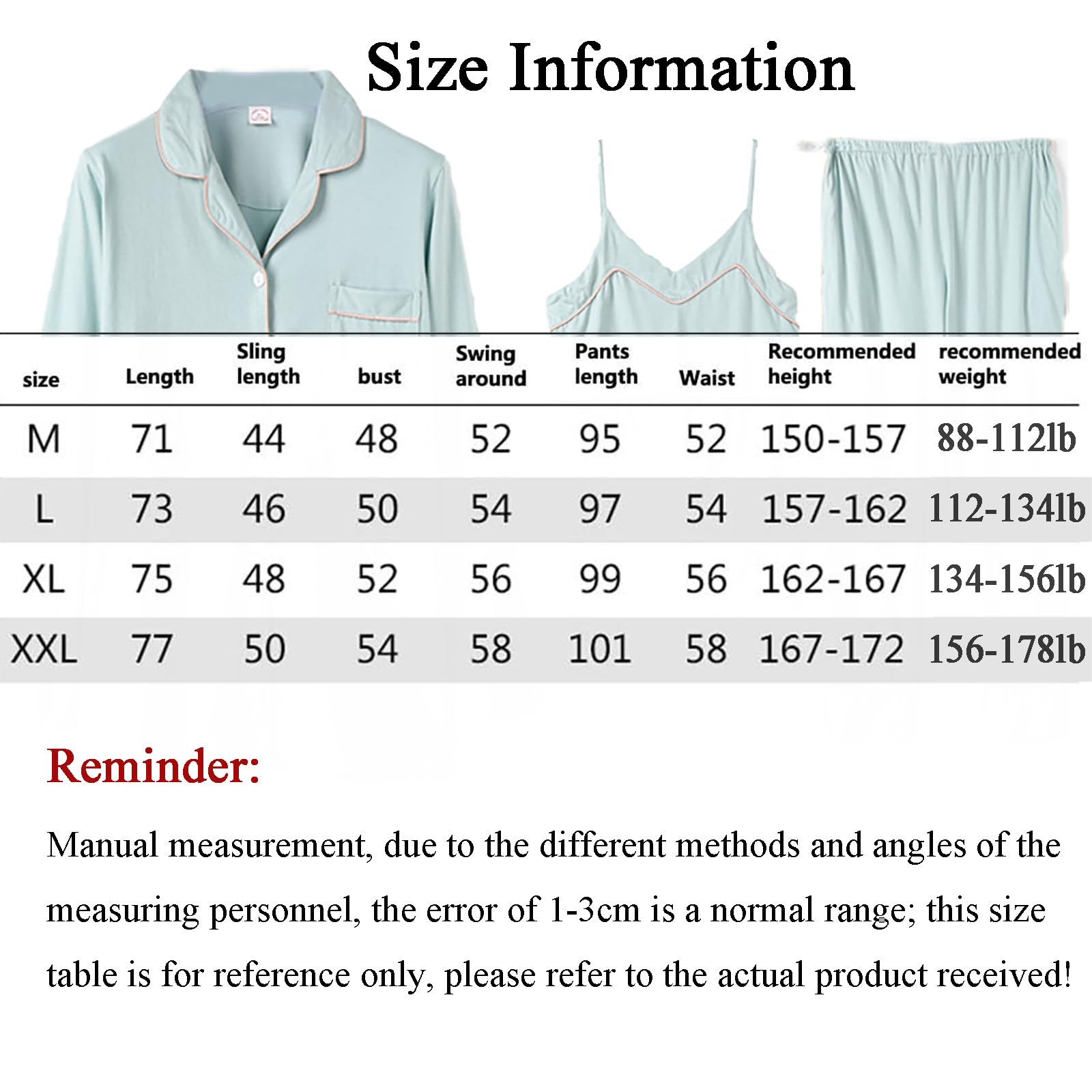 Size Information

| size | Length | Sling length | bust | Swing around | Pants length | Waist | Recommended height | recommended weight |
|---|---|---|---|---|---|---|---|---|
| M | 71 | 44 | 48 | 52 | 95 | 52 | 150-157 | 88-112lb |
| L | 73 | 46 | 50 | 54 | 97 | 54 | 157-162 | 112-134lb |
| XL | 75 | 48 | 52 | 56 | 99 | 56 | 162-167 | 134-156lb |
| XXL | 77 | 50 | 54 | 58 | 101 | 58 | 167-172 | 156-178lb |

Reminder:

Manual measurement, due to the different methods and angles of the measuring personnel, the error of 1-3cm is a normal range; this size table is for reference only, please refer to the actual product received!